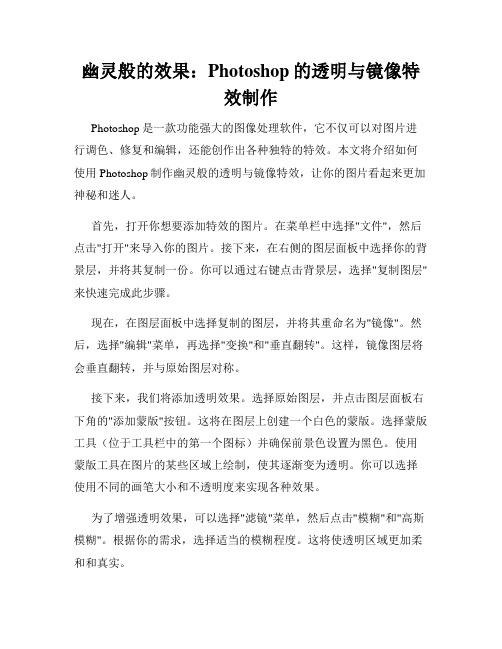 幽灵般的效果：Photoshop 的透明与镜像特效制作

Photoshop 是一款功能强大的图像处理软件，它不仅可以对图片进行调色、修复和编辑，还能创作出各种独特的特效。本文将介绍如何使用 Photoshop 制作幽灵般的透明与镜像特效，让你的图片看起来更加神秘和迷人。

首先，打开你想要添加特效的图片。在菜单栏中选择"文件"，然后点击"打开"来导入你的图片。接下来，在右侧的图层面板中选择你的背景层，并将其复制一份。你可以通过右键点击背景层，选择"复制图层"来快速完成此步骤。

现在，在图层面板中选择复制的图层，并将其重命名为"镜像"。然后，选择"编辑"菜单，再选择"变换"和"垂直翻转"。这样，镜像图层将会垂直翻转，并与原始图层对称。

接下来，我们将添加透明效果。选择原始图层，并点击图层面板右下角的"添加蒙版"按钮。这将在图层上创建一个白色的蒙版。选择蒙版工具（位于工具栏中的第一个图标）并确保前景色设置为黑色。使用蒙版工具在图片的某些区域上绘制，使其逐渐变为透明。你可以选择使用不同的画笔大小和不透明度来实现各种效果。

为了增强透明效果，可以选择"滤镜"菜单，然后点击"模糊"和"高斯模糊"。根据你的需求，选择适当的模糊程度。这将使透明区域更加柔和和真实。